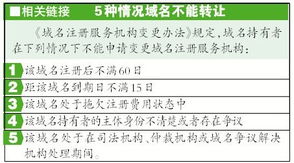 ■相关链接　5种情况域名不能转让

《域名注册服务机构变更办法》规定，域名持有者在下列情况下不能申请变更域名注册服务机构：

1 该域名注册后不满60日

2 距该域名到期日不满15日

3 该域名处于拖欠注册费用状态中

4 该域名持有者的主体身份不清楚或者存在争议

5 该域名处于在司法机构、仲裁机构或域名争议解决机构处理期间。